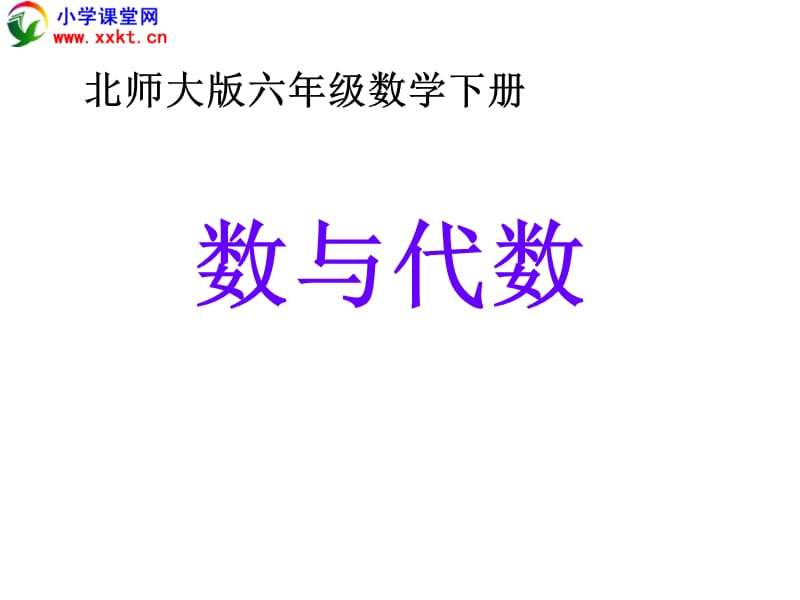 小学课堂网
www.xxkt.cn

北师大版六年级数学下册

数与代数